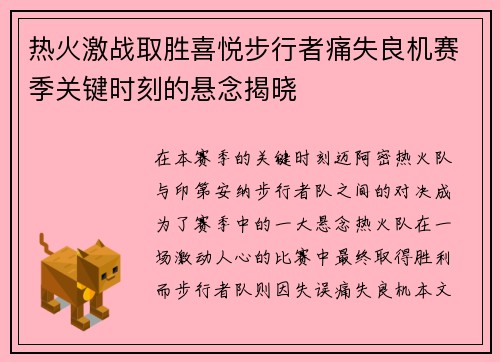 热火激战取胜喜悦步行者痛失良机赛季关键时刻的悬念揭晓

在本赛季的关键时刻迈阿密热火队与印第安纳步行者队之间的对决成为了赛季中的一大悬念热火队在一场激动人心的比赛中最终取得胜利而步行者队则因失误痛失良机本文